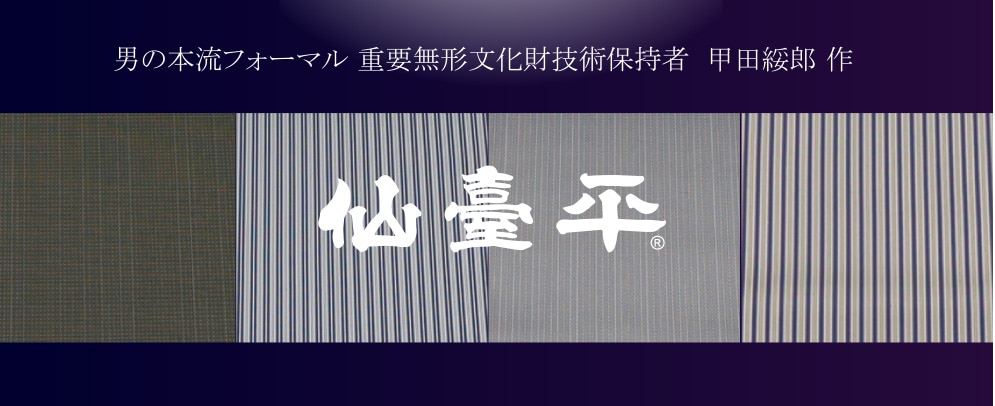 男の本流フォーマル 重要無形文化財技術保持者 甲田綏郎 作

仙臺平®